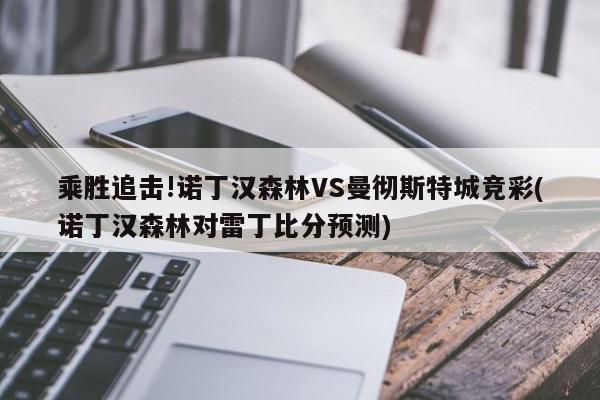 乘胜追击!诺丁汉森林VS曼彻斯特城竞彩(诺丁汉森林对雷丁比分预测)